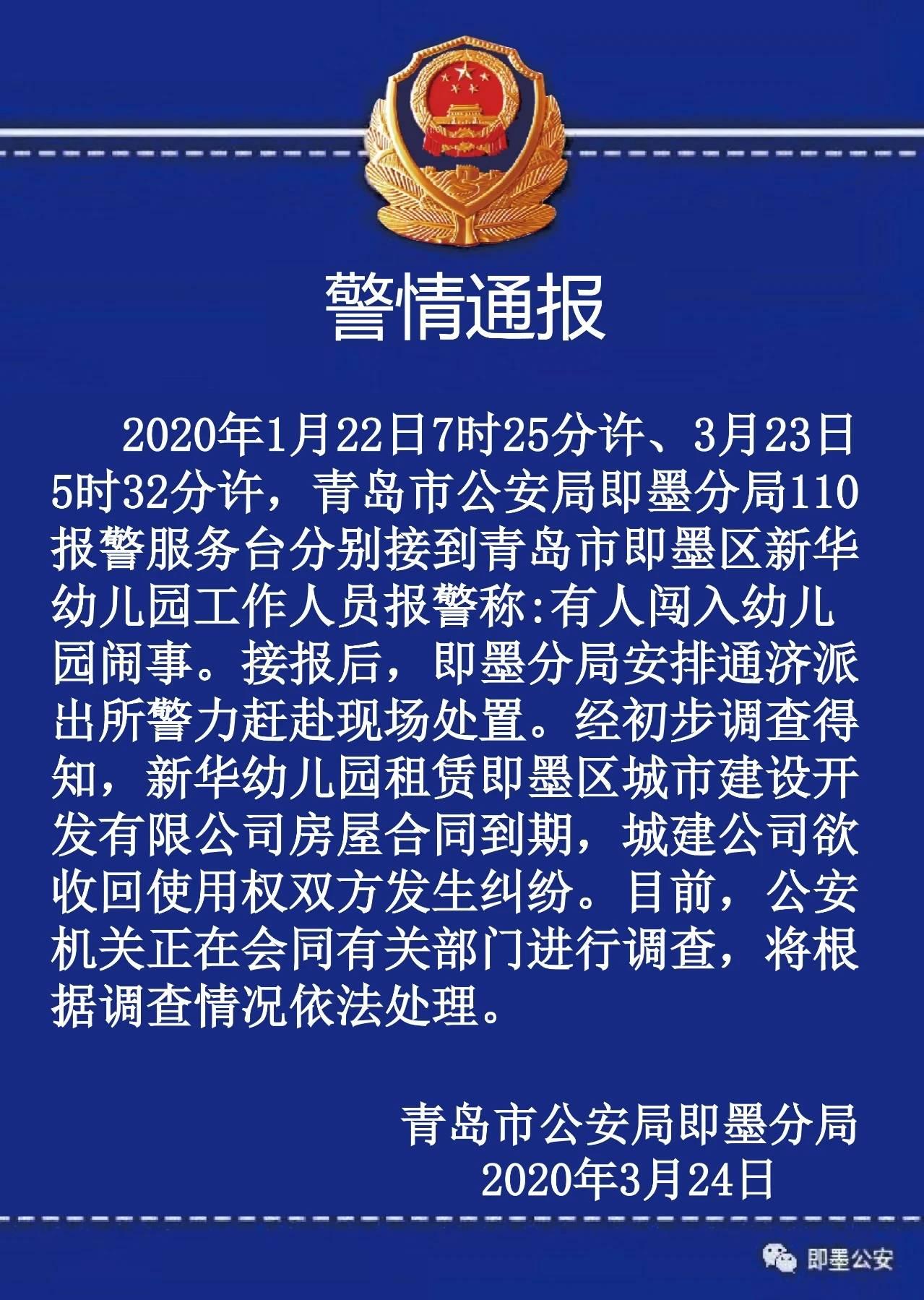 警情通报

2020年1月22日7时25分许、3月23日5时32分许，青岛市公安局即墨分局110报警服务台分别接到青岛市即墨区新华幼儿园工作人员报警称:有人闯入幼儿园闹事。接报后，即墨分局安排通济派出所警力赶赴现场处置。经初步调查得知，新华幼儿园租赁即墨区城市建设开发有限公司房屋合同到期，城建公司欲收回使用权双方发生纠纷。目前，公安机关正在会同有关部门进行调查，将根据调查情况依法处理。

青岛市公安局即墨分局
2020年3月24日

即墨公安